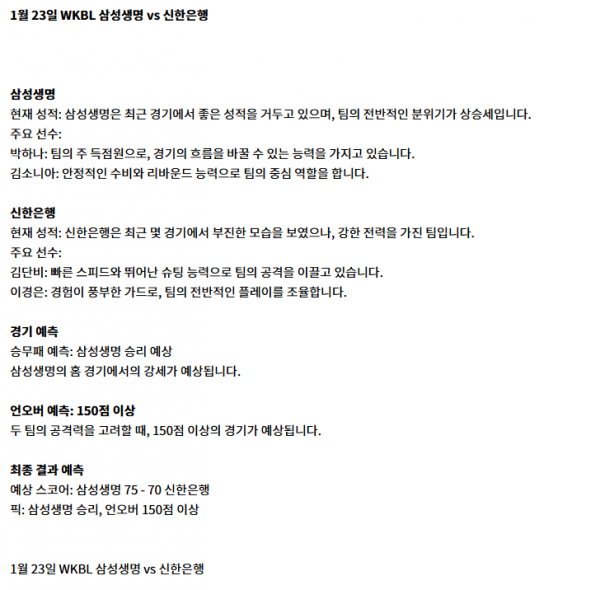 1월 23일 WKBL 삼성생명 vs 신한은행

삼성생명
현재 성적: 삼성생명은 최근 경기에서 좋은 성적을 거두고 있으며, 팀의 전반적인 분위기가 상승세입니다.
주요 선수:
박하나: 팀의 주 득점원으로, 경기의 흐름을 바꿀 수 있는 능력을 가지고 있습니다.
김소니아: 안정적인 수비와 리바운드 능력으로 팀의 중심 역할을 합니다.

신한은행
현재 성적: 신한은행은 최근 몇 경기에서 부진한 모습을 보였으나, 강한 전력을 가진 팀입니다.
주요 선수:
김단비: 빠른 스피드와 뛰어난 슈팅 능력으로 팀의 공격을 이끌고 있습니다.
이경은: 경험이 풍부한 가드로, 팀의 전반적인 플레이를 조율합니다.

경기 예측
승무패 예측: 삼성생명 승리 예상
삼성생명의 홈 경기에서의 강세가 예상됩니다.

언오버 예측: 150점 이상
두 팀의 공격력을 고려할 때, 150점 이상의 경기가 예상됩니다.

최종 결과 예측
예상 스코어: 삼성생명 75 - 70 신한은행
픽: 삼성생명 승리, 언오버 150점 이상

1월 23일 WKBL 삼성생명 vs 신한은행